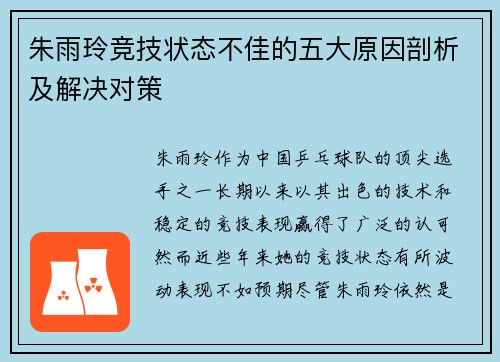 朱雨玲竞技状态不佳的五大原因剖析及解决对策

朱雨玲作为中国乒乓球队的顶尖选手之一长期以来以其出色的技术和稳定的竞技表现赢得了广泛的认可然而近些年来她的竞技状态有所波动表现不如预期尽管朱雨玲依然是